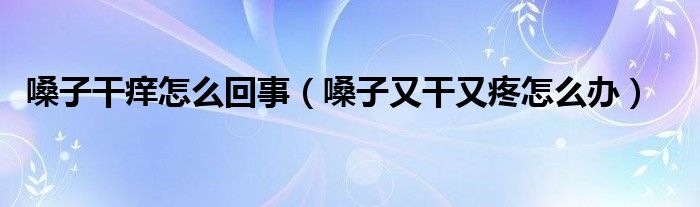 嗓子干痒怎么回事（嗓子又干又疼怎么办）